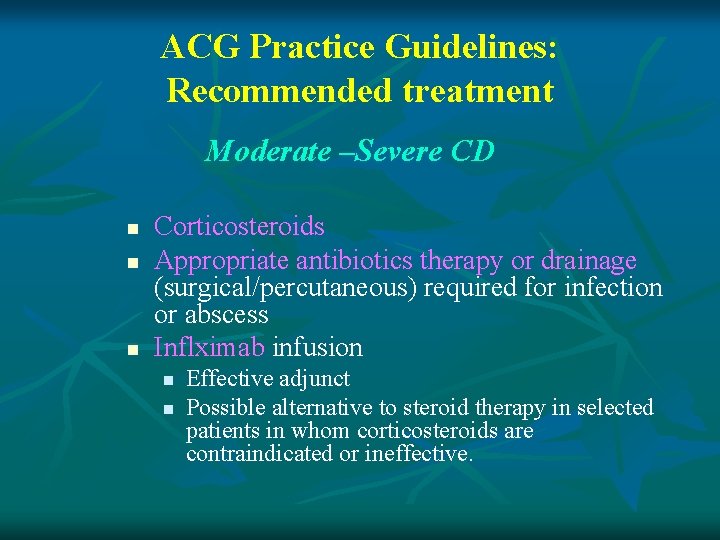 ACG Practice Guidelines: Recommended treatment

Moderate –Severe CD

- Corticosteroids
- Appropriate antibiotics therapy or drainage (surgical/percutaneous) required for infection or abscess
- Inflximab infusion
  - Effective adjunct
  - Possible alternative to steroid therapy in selected patients in whom corticosteroids are contraindicated or ineffective.